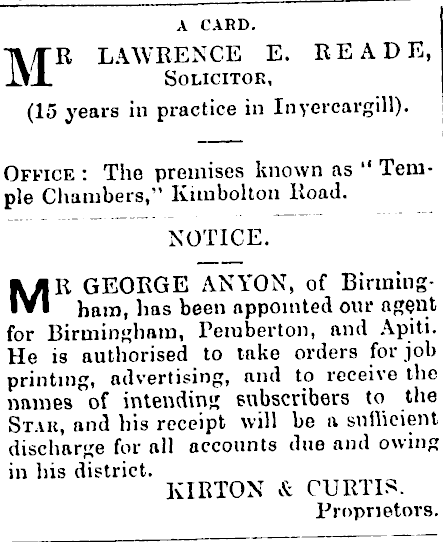 A CARD.

MR LAWRENCE E. READE, SOLICITOR,

(15 years in practice in Invercargill).

OFFICE: The premises known as "Temple Chambers," Kimbolton Road.

NOTICE.

MR GEORGE ANYON, of Birmingham, has been appointed our agent for Birmingham, Pemberton, and Apiti. He is authorised to take orders for job printing, advertising, and to receive the names of intending subscribers to the STAR, and his receipt will be a sufficient discharge for all accounts due and owing in his district.

KIRTON & CURTIS.
Proprietors.